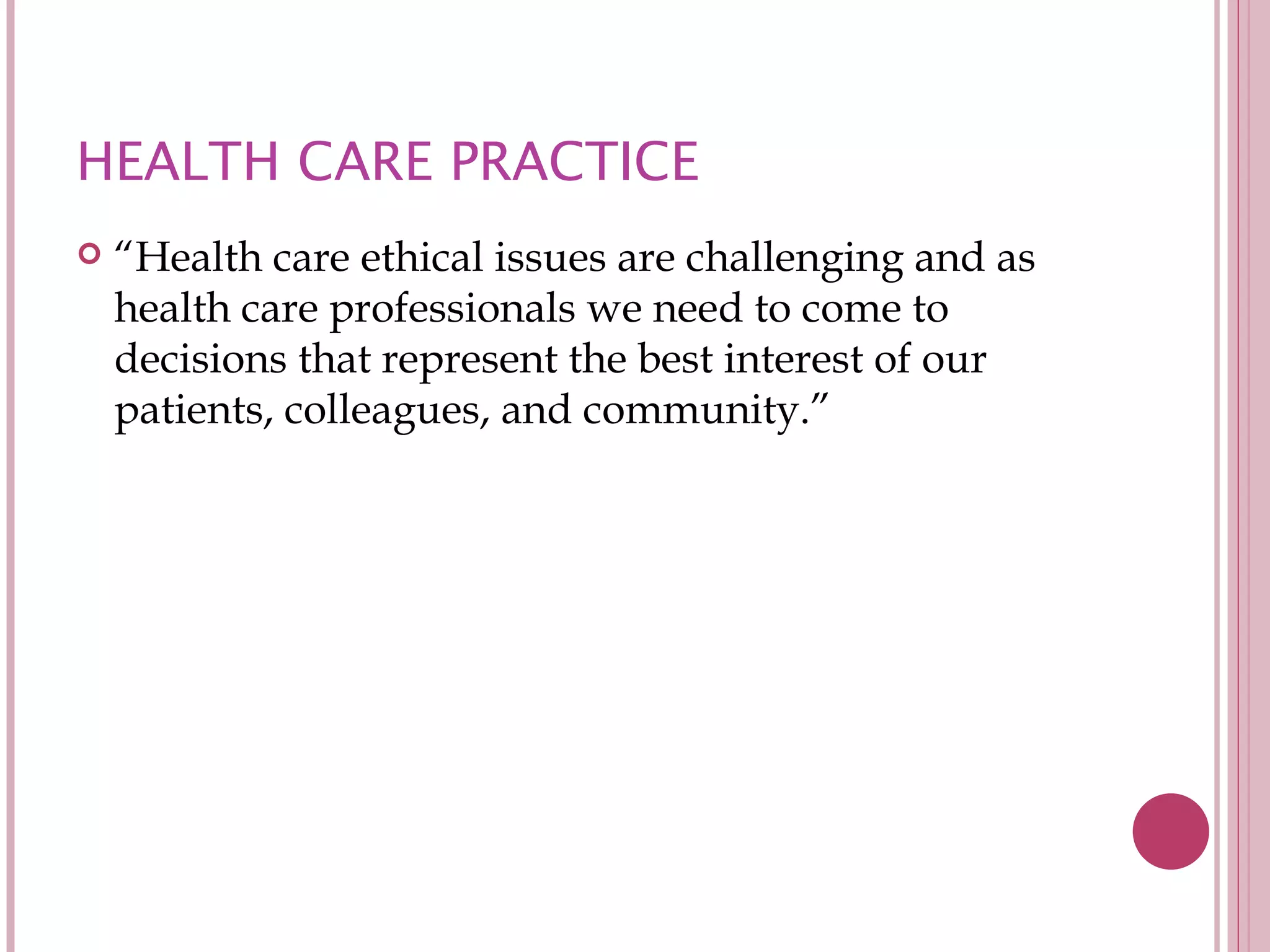 HEALTH CARE PRACTICE

“Health care ethical issues are challenging and as health care professionals we need to come to decisions that represent the best interest of our patients, colleagues, and community.”